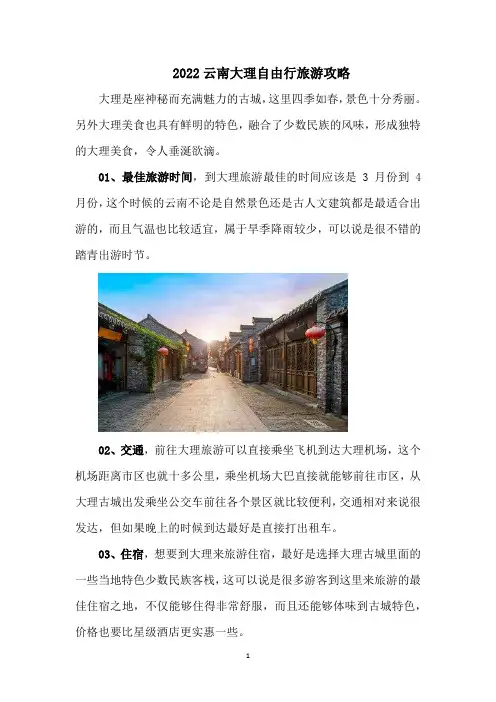 2022 云南大理自由行旅游攻略

大理是座神秘而充满魅力的古城，这里四季如春，景色十分秀丽。另外大理美食也具有鲜明的特色，融合了少数民族的风味，形成独特的大理美食，令人垂涎欲滴。

01、最佳旅游时间，到大理旅游最佳的时间应该是 3 月份到 4 月份，这个时候的云南不论是自然景色还是古人文建筑都是最适合出游的，而且气温也比较适宜，属于旱季降雨较少，可以说是很不错的踏青出游时节。

02、交通，前往大理旅游可以直接乘坐飞机到达大理机场，这个机场距离市区也就十多公里，乘坐机场大巴直接就能够前往市区，从大理古城出发乘坐公交车前往各个景区就比较便利，交通相对来说很发达，但如果晚上的时候到达最好是直接打出租车。

03、住宿，想要到大理来旅游住宿，最好是选择大理古城里面的一些当地特色少数民族客栈，这可以说是很多游客到这里来旅游的最佳住宿之地，不仅能够住得非常舒服，而且还能够体味到古城特色，价格也要比星级酒店更实惠一些。

1